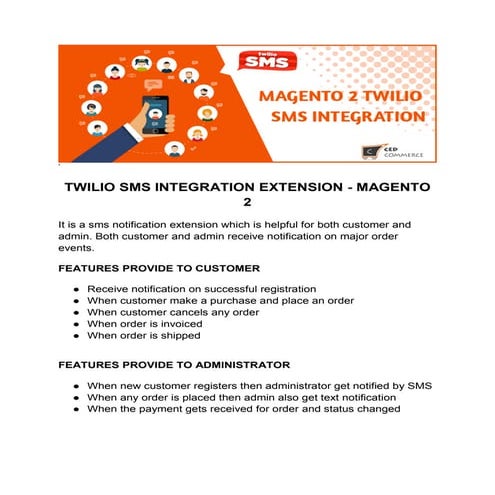 Twilio
SMS

MAGENTO 2 TWILIO
SMS INTEGRATION

CED
COMMERCE

TWILIO SMS INTEGRATION EXTENSION - MAGENTO 2

It is a sms notification extension which is helpful for both customer and admin. Both customer and admin receive notification on major order events.

FEATURES PROVIDE TO CUSTOMER

• Receive notification on successful registration
• When customer make a purchase and place an order
• When customer cancels any order
• When order is invoiced
• When order is shipped

FEATURES PROVIDE TO ADMINISTRATOR

• When new customer registers then administrator get notified by SMS
• When any order is placed then admin also get text notification
• When the payment gets received for order and status changed